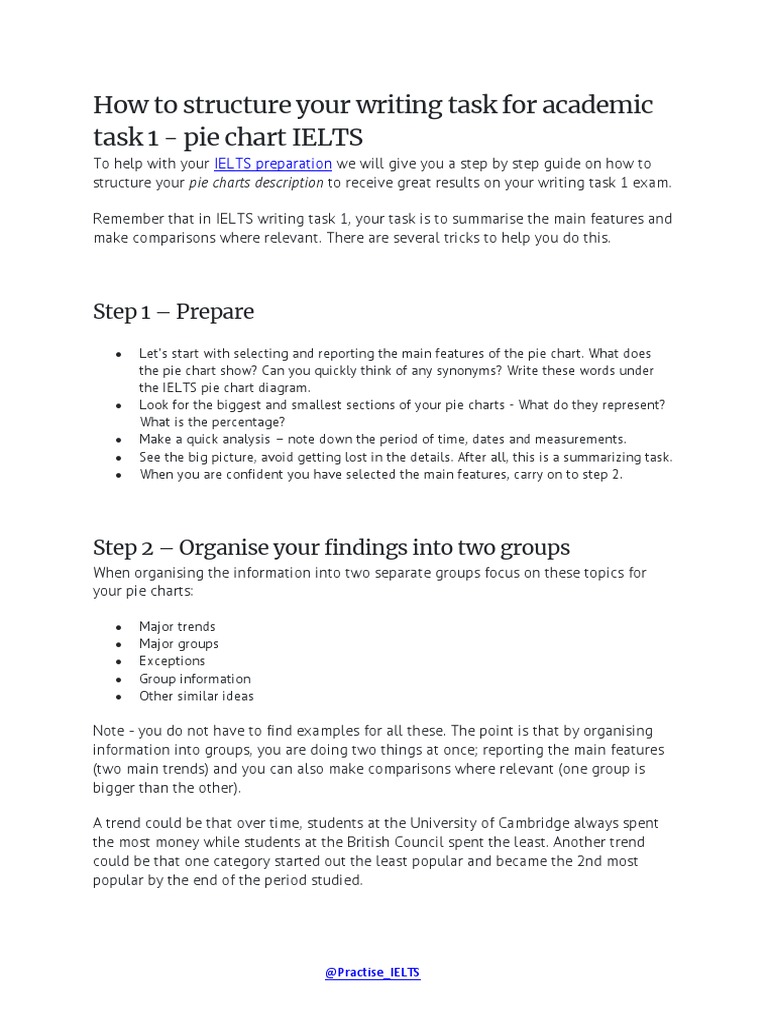 How to structure your writing task for academic task 1 – pie chart IELTS

To help with your IELTS preparation we will give you a step by step guide on how to structure your pie charts description to receive great results on your writing task 1 exam.

Remember that in IELTS writing task 1, your task is to summarise the main features and make comparisons where relevant. There are several tricks to help you do this.

Step 1 – Prepare

- Let's start with selecting and reporting the main features of the pie chart. What does the pie chart show? Can you quickly think of any synonyms? Write these words under the IELTS pie chart diagram.
- Look for the biggest and smallest sections of your pie charts - What do they represent? What is the percentage?
- Make a quick analysis – note down the period of time, dates and measurements.
- See the big picture, avoid getting lost in the details. After all, this is a summarizing task.
- When you are confident you have selected the main features, carry on to step 2.

Step 2 – Organise your findings into two groups

When organising the information into two separate groups focus on these topics for your pie charts:

- Major trends
- Major groups
- Exceptions
- Group information
- Other similar ideas

Note - you do not have to find examples for all these. The point is that by organising information into groups, you are doing two things at once; reporting the main features (two main trends) and you can also make comparisons where relevant (one group is bigger than the other).

A trend could be that over time, students at the University of Cambridge always spent the most money while students at the British Council spent the least. Another trend could be that one category started out the least popular and became the 2nd most popular by the end of the period studied.

@Practise_IELTS